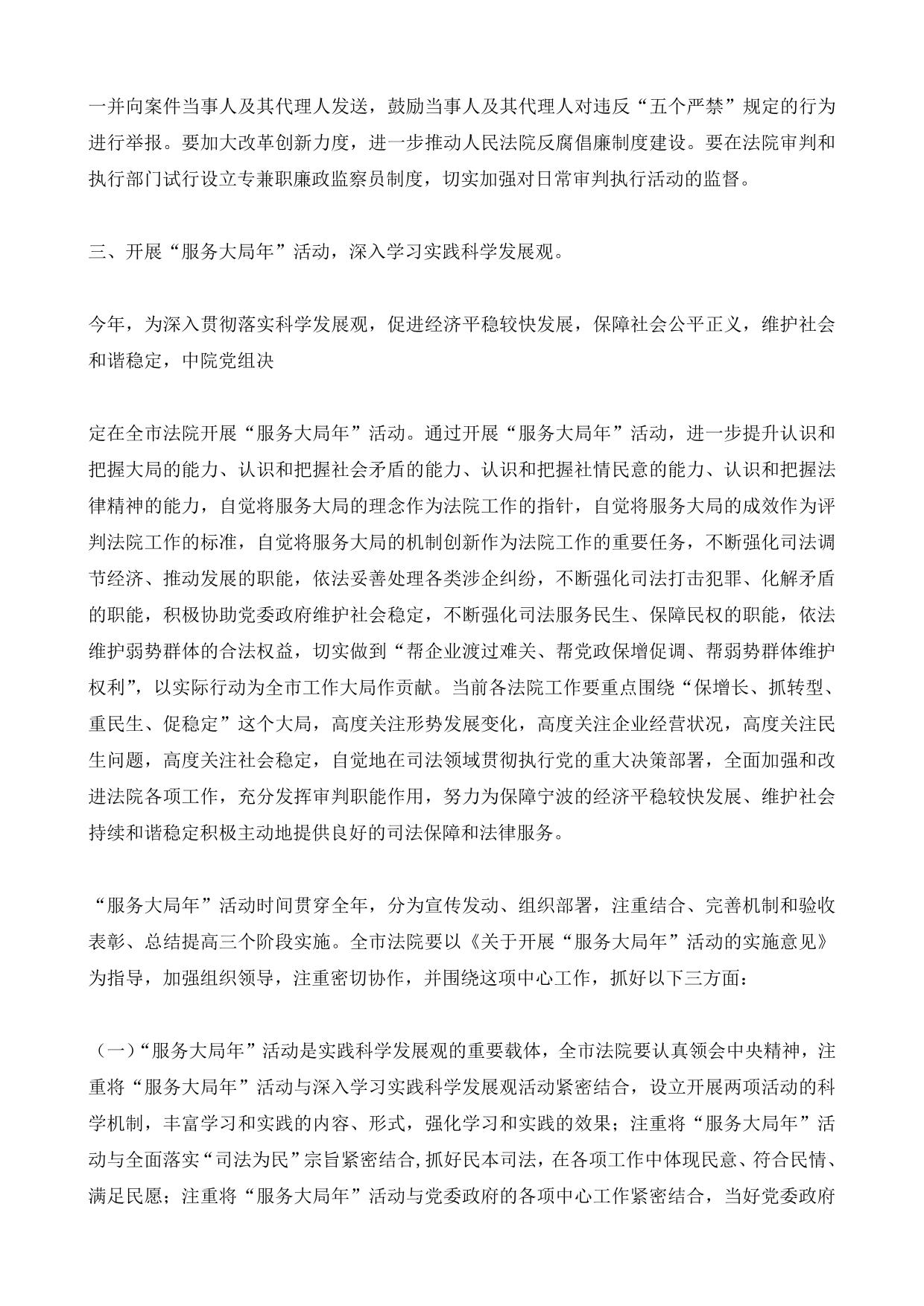 一并向案件当事人及其代理人发送，鼓励当事人及其代理人对违反“五个严禁”规定的行为进行举报。要加大改革创新力度，进一步推动人民法院反腐倡廉制度建设。要在法院审判和执行部门试行设立专兼职廉政监察员制度，切实加强对日常审判执行活动的监督。

三、开展“服务大局年”活动，深入学习实践科学发展观。

今年，为深入贯彻落实科学发展观，促进经济平稳较快发展，保障社会公平正义，维护社会和谐稳定，中院党组决

定在全市法院开展“服务大局年”活动。通过开展“服务大局年”活动，进一步提升认识和把握大局的能力、认识和把握社会矛盾的能力、认识和把握社情民意的能力、认识和把握法律精神的能力，自觉将服务大局的理念作为法院工作的指针，自觉将服务大局的成效作为评判法院工作的标准，自觉将服务大局的机制创新作为法院工作的重要任务，不断强化司法调节经济、推动发展的职能，依法妥善处理各类涉企纠纷，不断强化司法打击犯罪、化解矛盾的职能，积极协助党委政府维护社会稳定，不断强化司法服务民生、保障民权的职能，依法维护弱势群体的合法权益，切实做到“帮企业渡过难关、帮党政保增促调、帮弱势群体维护权利”，以实际行动为全市工作大局作贡献。当前各法院工作要重点围绕“保增长、抓转型、重民生、促稳定”这个大局，高度关注形势发展变化，高度关注企业经营状况，高度关注民生问题，高度关注社会稳定，自觉地在司法领域贯彻执行党的重大决策部署，全面加强和改进法院各项工作，充分发挥审判职能作用，努力为保障宁波的经济平稳较快发展、维护社会持续和谐稳定积极主动地提供良好的司法保障和法律服务。

“服务大局年”活动时间贯穿全年，分为宣传发动、组织部署，注重结合、完善机制和验收表彰、总结提高三个阶段实施。全市法院要以《关于开展“服务大局年”活动的实施意见》为指导，加强组织领导，注重密切协作，并围绕这项中心工作，抓好以下三方面：

（一）“服务大局年”活动是实践科学发展观的重要载体，全市法院要认真领会中央精神，注重将“服务大局年”活动与深入学习实践科学发展观活动紧密结合，设立开展两项活动的科学机制，丰富学习和实践的内容、形式，强化学习和实践的效果；注重将“服务大局年”活动与全面落实“司法为民”宗旨紧密结合，抓好民本司法，在各项工作中体现民意、符合民情、满足民愿；注重将“服务大局年”活动与党委政府的各项中心工作紧密结合，当好党委政府